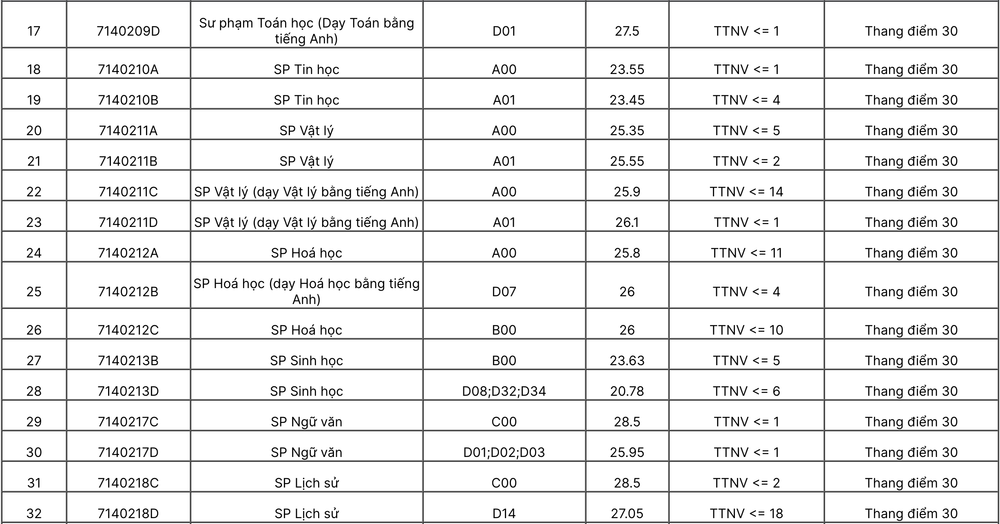 | 17 | 7140209D | Sư phạm Toán học (Dạy Toán bằng tiếng Anh) | D01 | 27.5 | TTNV <= 1 | Thang điểm 30 |
|---|---|---|---|---|---|---|
| 18 | 7140210A | SP Tin học | A00 | 23.55 | TTNV <= 1 | Thang điểm 30 |
| 19 | 7140210B | SP Tin học | A01 | 23.45 | TTNV <= 4 | Thang điểm 30 |
| 20 | 7140211A | SP Vật lý | A00 | 25.35 | TTNV <= 5 | Thang điểm 30 |
| 21 | 7140211B | SP Vật lý | A01 | 25.55 | TTNV <= 2 | Thang điểm 30 |
| 22 | 7140211C | SP Vật lý (dạy Vật lý bằng tiếng Anh) | A00 | 25.9 | TTNV <= 14 | Thang điểm 30 |
| 23 | 7140211D | SP Vật lý (dạy Vật lý bằng tiếng Anh) | A01 | 26.1 | TTNV <= 1 | Thang điểm 30 |
| 24 | 7140212A | SP Hoá học | A00 | 25.8 | TTNV <= 11 | Thang điểm 30 |
| 25 | 7140212B | SP Hoá học (dạy Hoá học bằng tiếng Anh) | D07 | 26 | TTNV <= 4 | Thang điểm 30 |
| 26 | 7140212C | SP Hoá học | B00 | 26 | TTNV <= 10 | Thang điểm 30 |
| 27 | 7140213B | SP Sinh học | B00 | 23.63 | TTNV <= 5 | Thang điểm 30 |
| 28 | 7140213D | SP Sinh học | D08;D32;D34 | 20.78 | TTNV <= 6 | Thang điểm 30 |
| 29 | 7140217C | SP Ngữ văn | C00 | 28.5 | TTNV <= 1 | Thang điểm 30 |
| 30 | 7140217D | SP Ngữ văn | D01;D02;D03 | 25.95 | TTNV <= 1 | Thang điểm 30 |
| 31 | 7140218C | SP Lịch sử | C00 | 28.5 | TTNV <= 2 | Thang điểm 30 |
| 32 | 7140218D | SP Lịch sử | D14 | 27.05 | TTNV <= 18 | Thang điểm 30 |